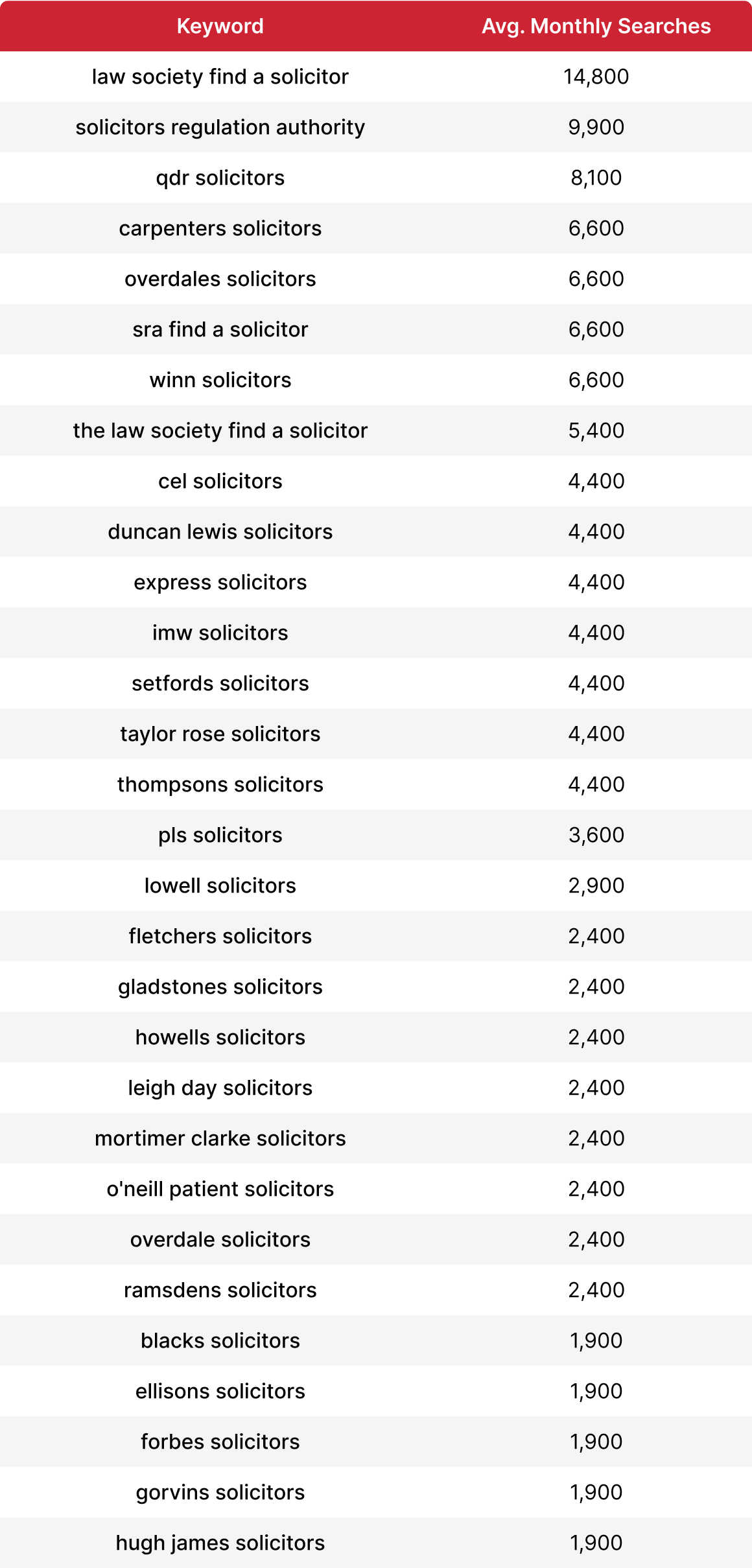 | Keyword | Avg. Monthly Searches |
|---|---|
| law society find a solicitor | 14,800 |
| solicitors regulation authority | 9,900 |
| qdr solicitors | 8,100 |
| carpenters solicitors | 6,600 |
| overdales solicitors | 6,600 |
| sra find a solicitor | 6,600 |
| winn solicitors | 6,600 |
| the law society find a solicitor | 5,400 |
| cel solicitors | 4,400 |
| duncan lewis solicitors | 4,400 |
| express solicitors | 4,400 |
| imw solicitors | 4,400 |
| setfords solicitors | 4,400 |
| taylor rose solicitors | 4,400 |
| thompsons solicitors | 4,400 |
| pls solicitors | 3,600 |
| lowell solicitors | 2,900 |
| fletchers solicitors | 2,400 |
| gladstones solicitors | 2,400 |
| howells solicitors | 2,400 |
| leigh day solicitors | 2,400 |
| mortimer clarke solicitors | 2,400 |
| o'neill patient solicitors | 2,400 |
| overdale solicitors | 2,400 |
| ramsdens solicitors | 2,400 |
| blacks solicitors | 1,900 |
| ellisons solicitors | 1,900 |
| forbes solicitors | 1,900 |
| gorvins solicitors | 1,900 |
| hugh james solicitors | 1,900 |